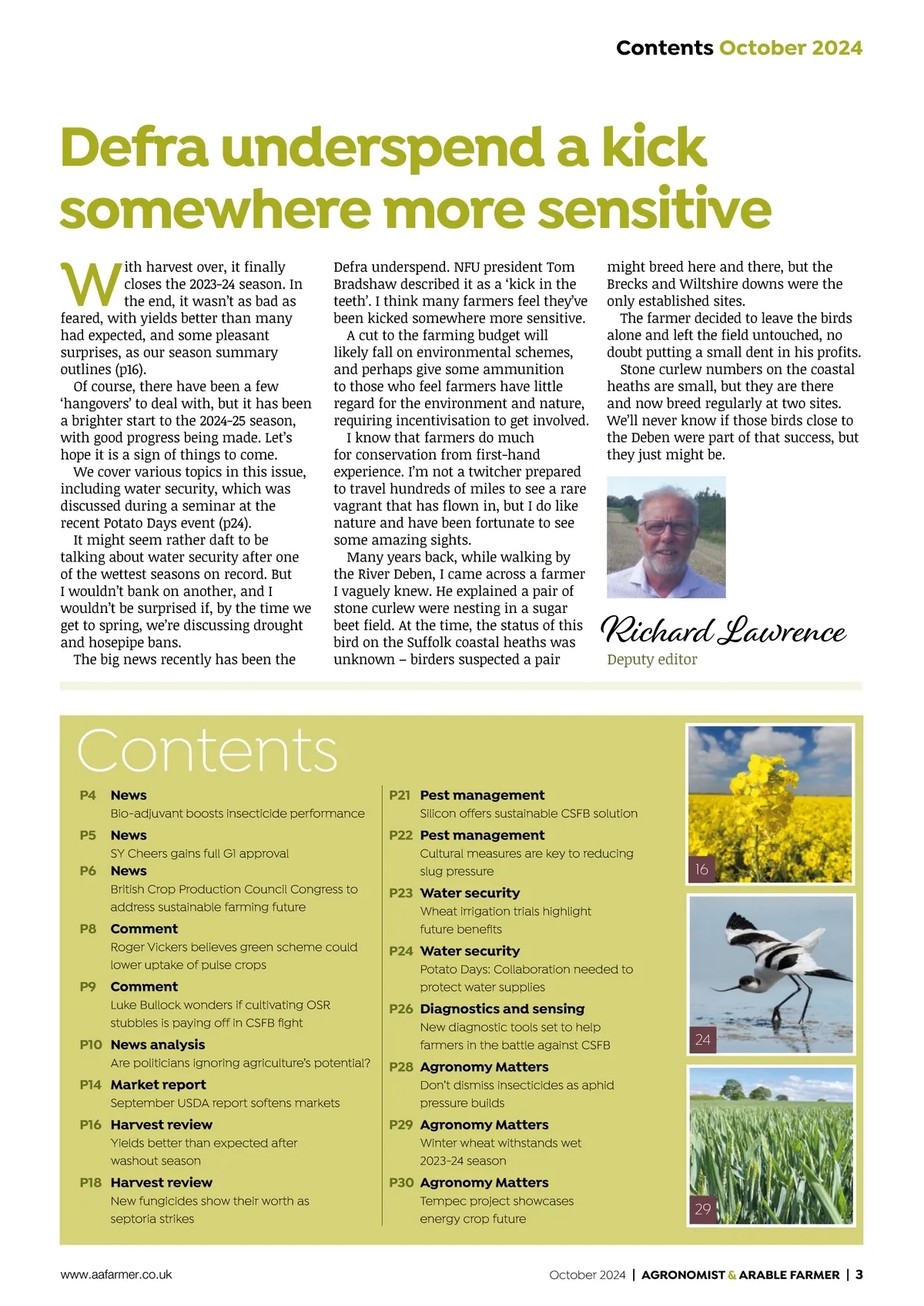 Contents October 2024

Defra underspend a kick somewhere more sensitive

With harvest over, it finally closes the 2023-24 season. In the end, it wasn't as bad as feared, with yields better than many had expected, and some pleasant surprises, as our season summary outlines (p16).

Of course, there have been a few 'hangovers' to deal with, but it has been a brighter start to the 2024-25 season, with good progress being made. Let's hope it is a sign of things to come.

We cover various topics in this issue, including water security, which was discussed during a seminar at the recent Potato Days event (p24).

It might seem rather daft to be talking about water security after one of the wettest seasons on record. But I wouldn't bank on another, and I wouldn't be surprised if, by the time we get to spring, we're discussing drought and hosepipe bans.

The big news recently has been the Defra underspend. NFU president Tom Bradshaw described it as a 'kick in the teeth'. I think many farmers feel they've been kicked somewhere more sensitive.

A cut to the farming budget will likely fall on environmental schemes, and perhaps give some ammunition to those who feel farmers have little regard for the environment and nature, requiring incentivisation to get involved.

I know that farmers do much for conservation from first-hand experience. I'm not a twitcher prepared to travel hundreds of miles to see a rare vagrant that has flown in, but I do like nature and have been fortunate to see some amazing sights.

Many years back, while walking by the River Deben, I came across a farmer I vaguely knew. He explained a pair of stone curlew were nesting in a sugar beet field. At the time, the status of this bird on the Suffolk coastal heaths was unknown – birders suspected a pair might breed here and there, but the Brecks and Wiltshire downs were the only established sites.

The farmer decided to leave the birds alone and left the field untouched, no doubt putting a small dent in his profits.

Stone curlew numbers on the coastal heaths are small, but they are there and now breed regularly at two sites. We'll never know if those birds close to the Deben were part of that success, but they just might be.

Richard Lawrence
Deputy editor

Contents

P4 News
Bio-adjuvant boosts insecticide performance

P5 News
SY Cheers gains full G1 approval

P6 News
British Crop Production Council Congress to address sustainable farming future

P8 Comment
Roger Vickers believes green scheme could lower uptake of pulse crops

P9 Comment
Luke Bullock wonders if cultivating OSR stubbles is paying off in CSFB fight

P10 News analysis
Are politicians ignoring agriculture's potential?

P14 Market report
September USDA report softens markets

P16 Harvest review
Yields better than expected after washout season

P18 Harvest review
New fungicides show their worth as septoria strikes

P21 Pest management
Silicon offers sustainable CSFB solution

P22 Pest management
Cultural measures are key to reducing slug pressure

P23 Water security
Wheat irrigation trials highlight future benefits

P24 Water security
Potato Days: Collaboration needed to protect water supplies

P26 Diagnostics and sensing
New diagnostic tools set to help farmers in the battle against CSFB

P28 Agronomy Matters
Don't dismiss insecticides as aphid pressure builds

P29 Agronomy Matters
Winter wheat withstands wet 2023-24 season

P30 Agronomy Matters
Tempec project showcases energy crop future

16

24

29

www.aafarmer.co.uk

October 2024 | AGRONOMIST & ARABLE FARMER | 3